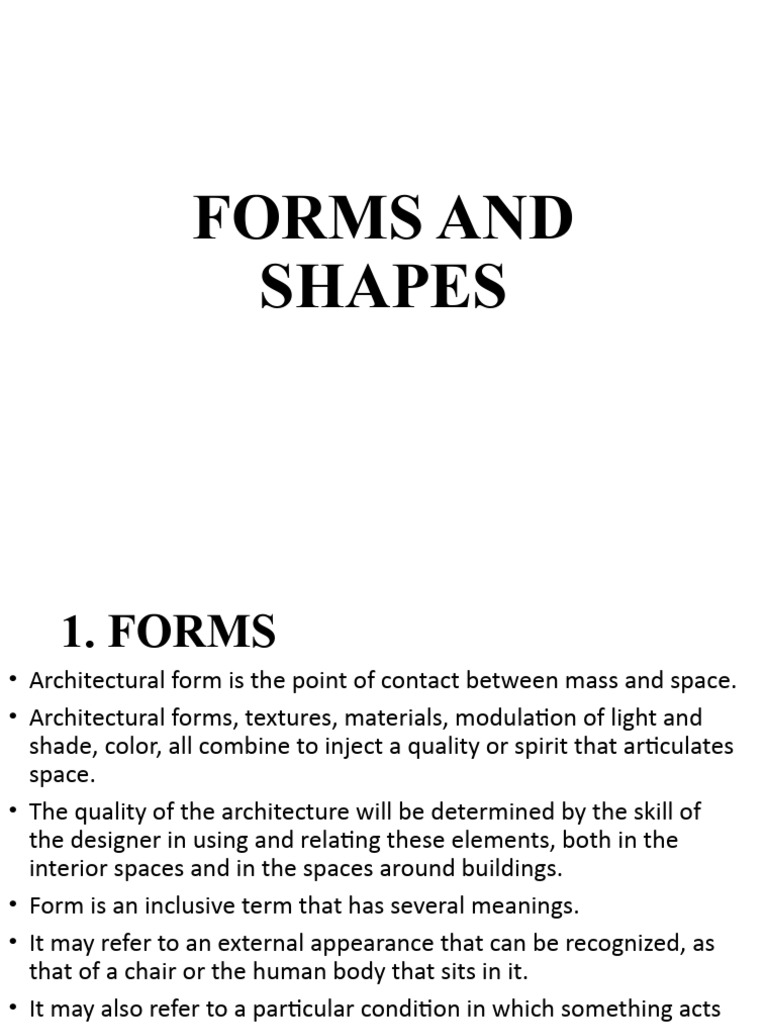 FORMS AND SHAPES

1. FORMS

• Architectural form is the point of contact between mass and space.

• Architectural forms, textures, materials, modulation of light and shade, color, all combine to inject a quality or spirit that articulates space.

• The quality of the architecture will be determined by the skill of the designer in using and relating these elements, both in the interior spaces and in the spaces around buildings.

• Form is an inclusive term that has several meanings.

• It may refer to an external appearance that can be recognized, as that of a chair or the human body that sits in it.

• It may also refer to a particular condition in which something acts